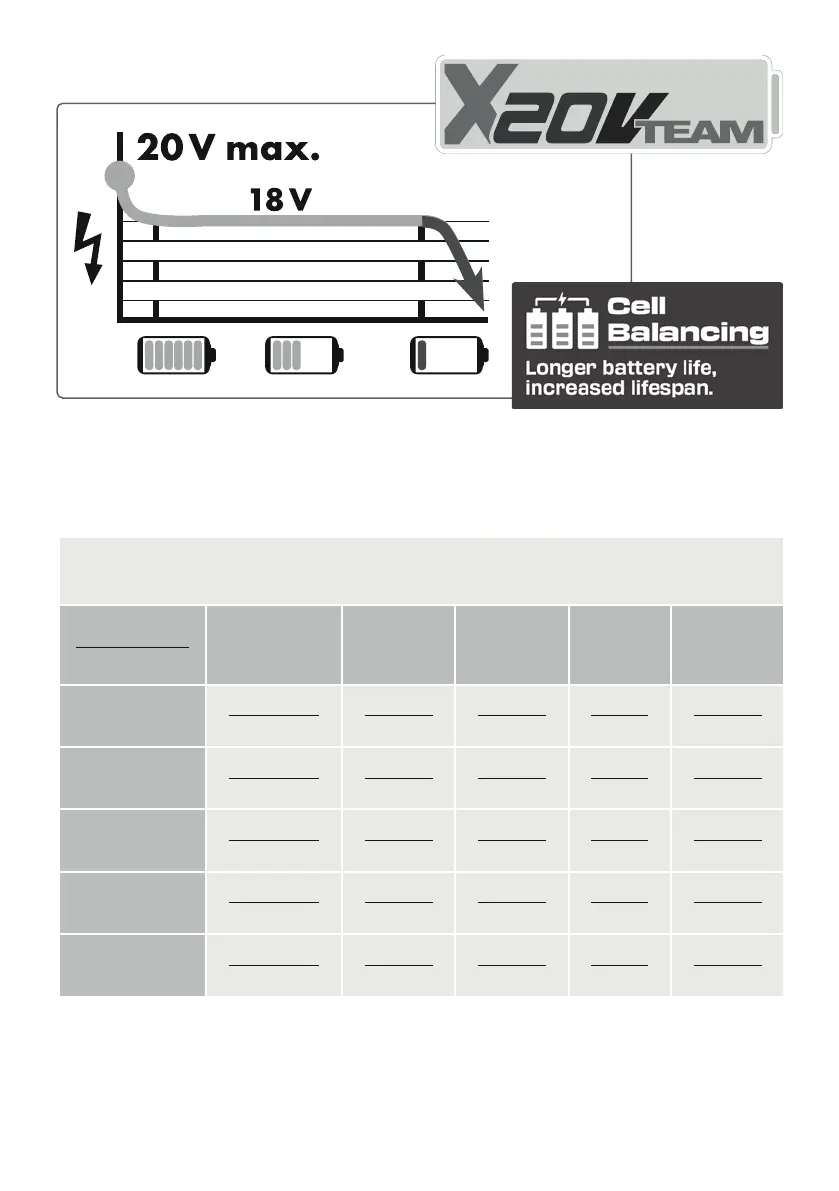 X20V TEAM

20 V max.

18 V

Cell Balancing

Longer battery life, increased lifespan.